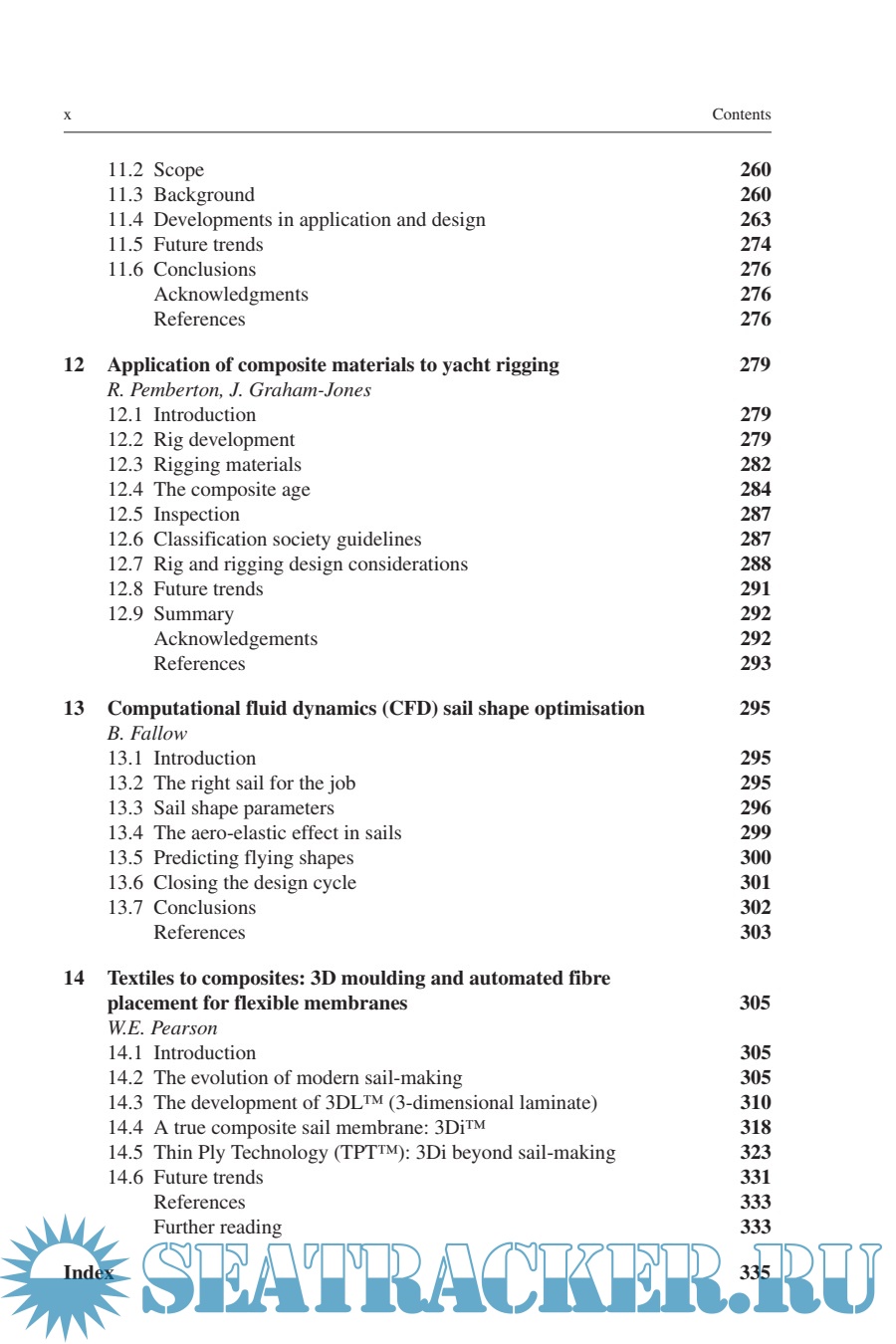 x Contents

11.2 Scope 260
11.3 Background 260
11.4 Developments in application and design 263
11.5 Future trends 274
11.6 Conclusions 276
Acknowledgments 276
References 276

12 Application of composite materials to yacht rigging 279
R. Pemberton, J. Graham-Jones
12.1 Introduction 279
12.2 Rig development 279
12.3 Rigging materials 282
12.4 The composite age 284
12.5 Inspection 287
12.6 Classification society guidelines 287
12.7 Rig and rigging design considerations 288
12.8 Future trends 291
12.9 Summary 292
Acknowledgements 292
References 293

13 Computational fluid dynamics (CFD) sail shape optimisation 295
B. Fallow
13.1 Introduction 295
13.2 The right sail for the job 295
13.3 Sail shape parameters 296
13.4 The aero-elastic effect in sails 299
13.5 Predicting flying shapes 300
13.6 Closing the design cycle 301
13.7 Conclusions 302
References 303

14 Textiles to composites: 3D moulding and automated fibre placement for flexible membranes 305
W.E. Pearson
14.1 Introduction 305
14.2 The evolution of modern sail-making 305
14.3 The development of 3DL™ (3-dimensional laminate) 310
14.4 A true composite sail membrane: 3Di™ 318
14.5 Thin Ply Technology (TPT™): 3Di beyond sail-making 323
14.6 Future trends 331
References 333
Further reading 333

Index 335

SEATRACKER.RU